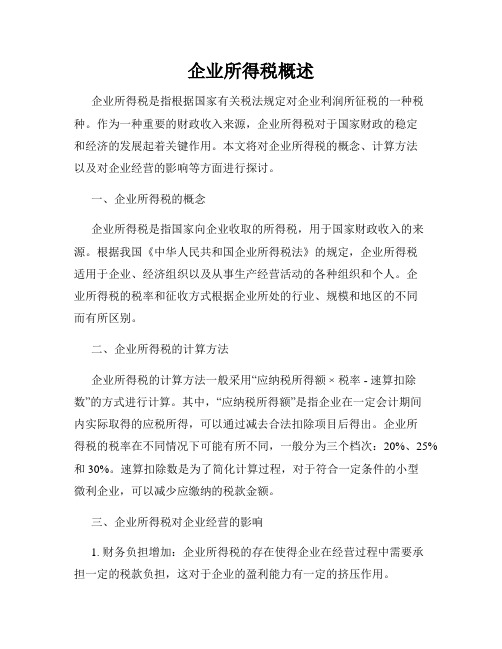 企业所得税概述

企业所得税是指根据国家有关税法规定对企业利润所征税的一种税种。作为一种重要的财政收入来源，企业所得税对于国家财政的稳定和经济的发展起着关键作用。本文将对企业所得税的概念、计算方法以及对企业经营的影响等方面进行探讨。

一、企业所得税的概念

企业所得税是指国家向企业收取的所得税，用于国家财政收入的来源。根据我国《中华人民共和国企业所得税法》的规定，企业所得税适用于企业、经济组织以及从事生产经营活动的各种组织和个人。企业所得税的税率和征收方式根据企业所处的行业、规模和地区的不同而有所区别。

二、企业所得税的计算方法

企业所得税的计算方法一般采用“应纳税所得额 × 税率 - 速算扣除数”的方式进行计算。其中，“应纳税所得额”是指企业在一定会计期间内实际取得的应税所得，可以通过减去合法扣除项目后得出。企业所得税的税率在不同情况下可能有所不同，一般分为三个档次：20%、25%和 30%。速算扣除数是为了简化计算过程，对于符合一定条件的小型微利企业，可以减少应缴纳的税款金额。

三、企业所得税对企业经营的影响

1. 财务负担增加：企业所得税的存在使得企业在经营过程中需要承担一定的税款负担，这对于企业的盈利能力有一定的挤压作用。